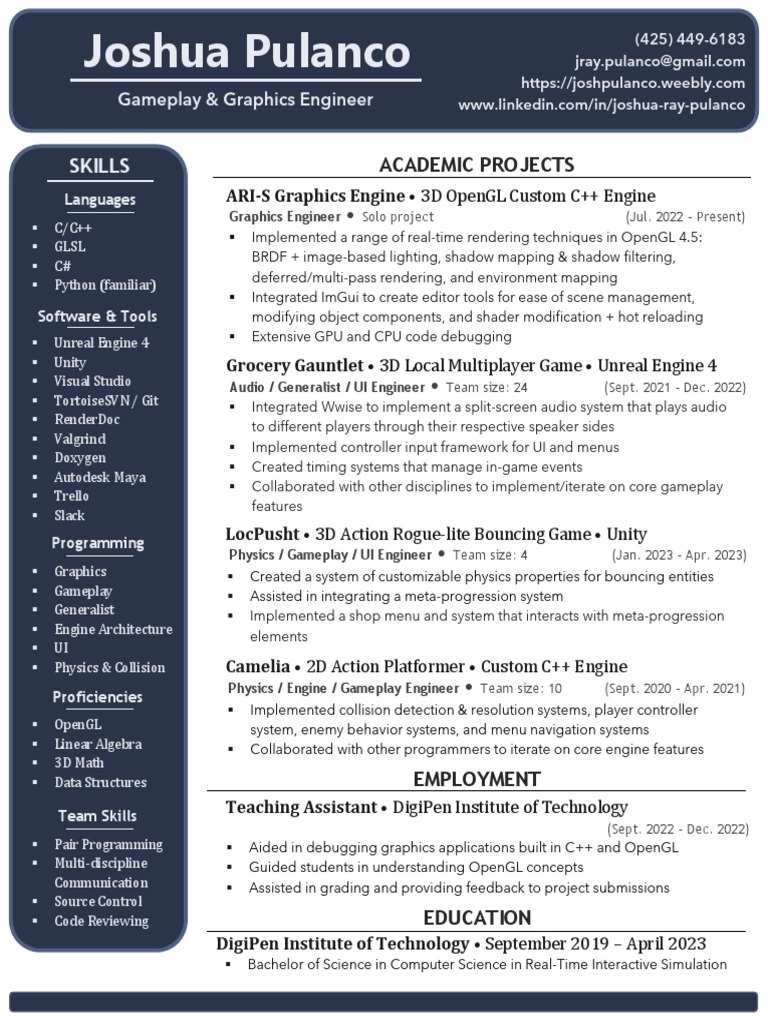 Joshua Pulanco

Gameplay & Graphics Engineer

(425) 449-6183
jray.pulanco@gmail.com
https://joshpulanco.weebly.com
www.linkedin.com/in/joshua-ray-pulanco

SKILLS

Languages

- C/C++
- GLSL
- C#
- Python (familiar)

Software & Tools

- Unreal Engine 4
- Unity
- Visual Studio
- TortoiseSVN / Git
- RenderDoc
- Valgrind
- Doxygen
- Autodesk Maya
- Trello
- Slack

Programming

- Graphics
- Gameplay
- Generalist
- Engine Architecture
- UI
- Physics & Collision

Proficiencies

- OpenGL
- Linear Algebra
- 3D Math
- Data Structures

Team Skills

- Pair Programming
- Multi-discipline Communication
- Source Control
- Code Reviewing

ACADEMIC PROJECTS

ARI-S Graphics Engine • 3D OpenGL Custom C++ Engine
Graphics Engineer • Solo project (Jul. 2022 - Present)
- Implemented a range of real-time rendering techniques in OpenGL 4.5: BRDF + image-based lighting, shadow mapping & shadow filtering, deferred/multi-pass rendering, and environment mapping
- Integrated ImGui to create editor tools for ease of scene management, modifying object components, and shader modification + hot reloading
- Extensive GPU and CPU code debugging

Grocery Gauntlet • 3D Local Multiplayer Game • Unreal Engine 4
Audio / Generalist / UI Engineer • Team size: 24 (Sept. 2021 - Dec. 2022)
- Integrated Wwise to implement a split-screen audio system that plays audio to different players through their respective speaker sides
- Implemented controller input framework for UI and menus
- Created timing systems that manage in-game events
- Collaborated with other disciplines to implement/iterate on core gameplay features

LocPusht • 3D Action Rogue-lite Bouncing Game • Unity
Physics / Gameplay / UI Engineer • Team size: 4 (Jan. 2023 - Apr. 2023)
- Created a system of customizable physics properties for bouncing entities
- Assisted in integrating a meta-progression system
- Implemented a shop menu and system that interacts with meta-progression elements

Camelia • 2D Action Platformer • Custom C++ Engine
Physics / Engine / Gameplay Engineer • Team size: 10 (Sept. 2020 - Apr. 2021)
- Implemented collision detection & resolution systems, player controller system, enemy behavior systems, and menu navigation systems
- Collaborated with other programmers to iterate on core engine features

EMPLOYMENT

Teaching Assistant • DigiPen Institute of Technology
(Sept. 2022 - Dec. 2022)
- Aided in debugging graphics applications built in C++ and OpenGL
- Guided students in understanding OpenGL concepts
- Assisted in grading and providing feedback to project submissions

EDUCATION

DigiPen Institute of Technology • September 2019 – April 2023
- Bachelor of Science in Computer Science in Real-Time Interactive Simulation